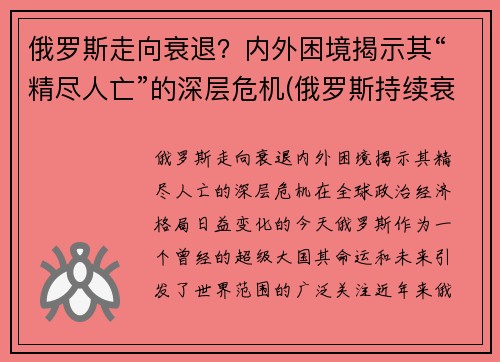 俄罗斯走向衰退？内外困境揭示其“精尽人亡”的深层危机(俄罗斯持续衰

俄罗斯走向衰退内外困境揭示其精尽人亡的深层危机在全球政治经济格局日益变化的今天俄罗斯作为一个曾经的超级大国其命运和未来引发了世界范围的广泛关注近年来俄